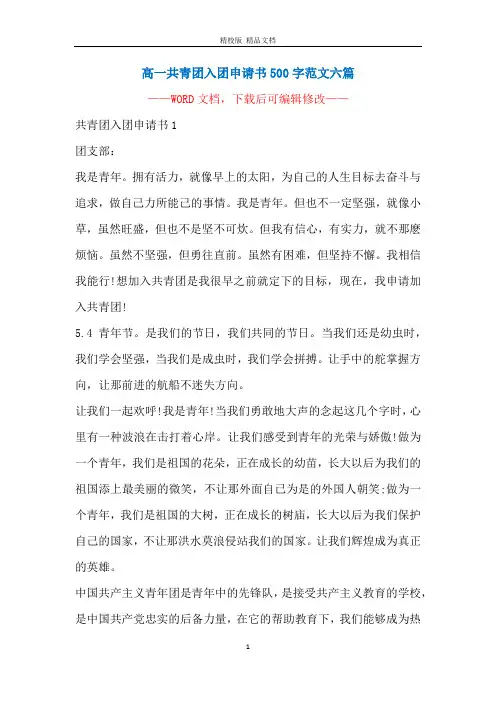 精校版 精品文档

高一共青团入团申请书500字范文六篇

——WORD文档，下载后可编辑修改——

共青团入团申请书1

团支部：

我是青年。拥有活力，就像早上的太阳，为自己的人生目标去奋斗与追求，做自己力所能己的事情。我是青年。但也不一定坚强，就像小草，虽然旺盛，但也不是坚不可炊。但我有信心，有实力，就不那麽烦恼。虽然不坚强，但勇往直前。虽然有困难，但坚持不懈。我相信我能行!想加入共青团是我很早之前就定下的目标，现在，我申请加入共青团!

5.4 青年节。是我们的节日，我们共同的节日。当我们还是幼虫时，我们学会坚强，当我们是成虫时，我们学会拼搏。让手中的舵掌握方向，让那前进的航船不迷失方向。

让我们一起欢呼!我是青年!当我们勇敢地大声的念起这几个字时，心里有一种波浪在击打着心岸。让我们感受到青年的光荣与娇傲!做为一个青年，我们是祖国的花朵，正在成长的幼苗，长大以后为我们的祖国添上最美丽的微笑，不让那外面自己为是的外国人朝笑;做为一个青年，我们是祖国的大树，正在成长的树庙，长大以后为我们保护自己的国家，不让那洪水莫浪侵站我们的国家。让我们辉煌成为真正的英雄。

中国共产主义青年团是青年中的先锋队，是接受共产主义教育的学校，是中国共产党忠实的后备力量，在它的帮助教育下，我们能够成为热

1